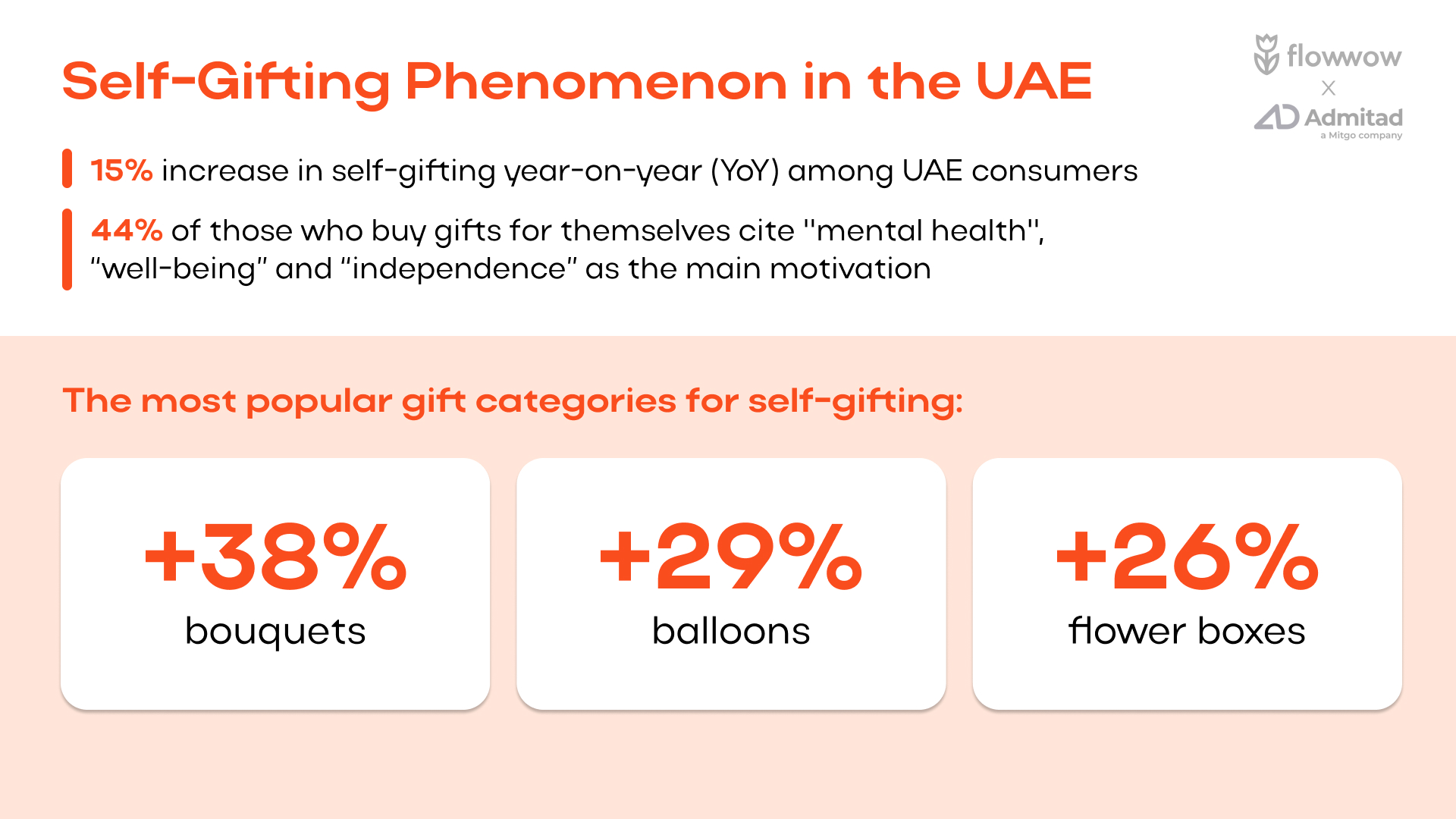 Self-Gifting Phenomenon in the UAE

flowwow
X
Admitad
a Mitgo company

15% increase in self-gifting year-on-year (YoY) among UAE consumers

44% of those who buy gifts for themselves cite "mental health", "well-being" and "independence" as the main motivation

The most popular gift categories for self-gifting:

+38%
bouquets

+29%
balloons

+26%
flower boxes